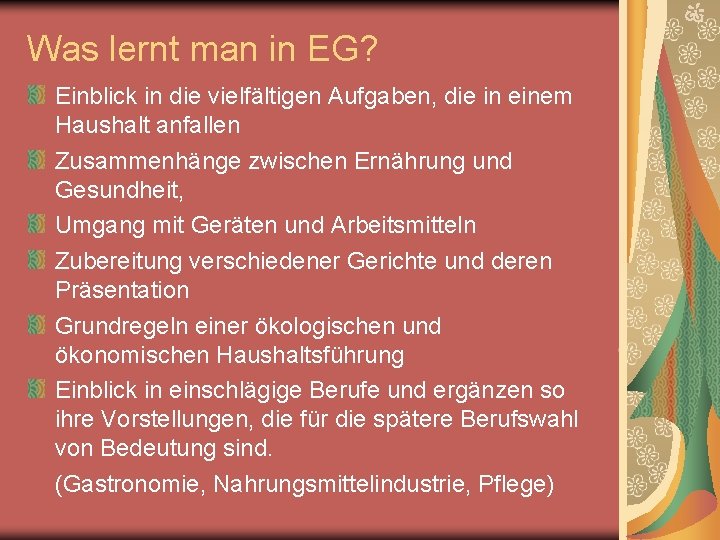 Was lernt man in EG?

Einblick in die vielfältigen Aufgaben, die in einem Haushalt anfallen

Zusammenhänge zwischen Ernährung und Gesundheit,

Umgang mit Geräten und Arbeitsmitteln

Zubereitung verschiedener Gerichte und deren Präsentation

Grundregeln einer ökologischen und ökonomischen Haushaltsführung

Einblick in einschlägige Berufe und ergänzen so ihre Vorstellungen, die für die spätere Berufswahl von Bedeutung sind.

(Gastronomie, Nahrungsmittelindustrie, Pflege)